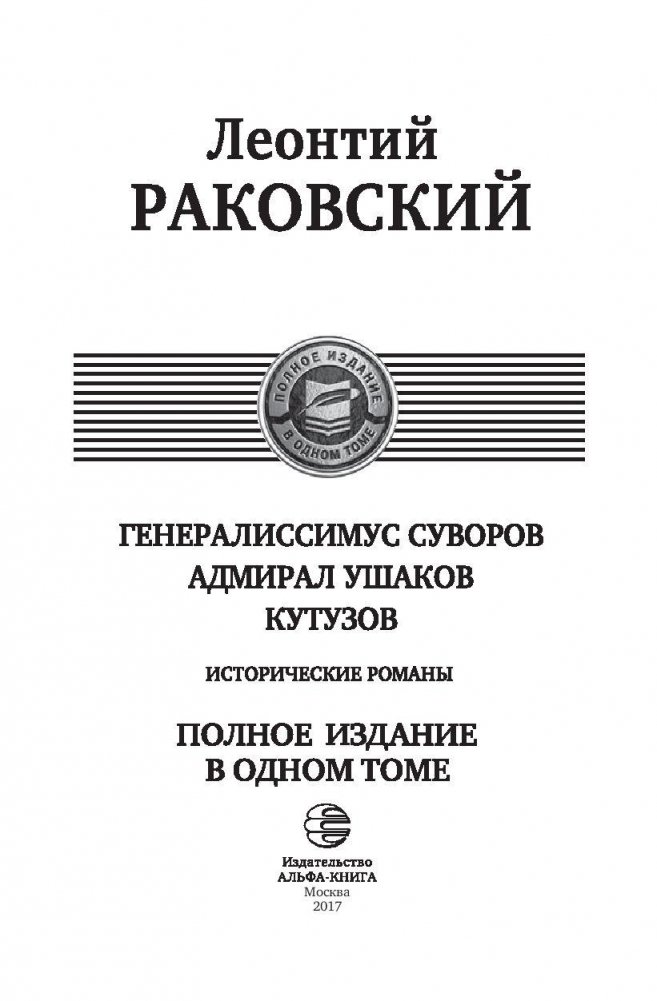 Леонтий
РАКОВСКИЙ

ПОЛНОЕ ИЗДАНИЕ
В ОДНОМ ТОМЕ

ГЕНЕРАЛИССИМУС СУВОРОВ
АДМИРАЛ УШАКОВ
КУТУЗОВ

ИСТОРИЧЕСКИЕ РОМАНЫ

ПОЛНОЕ ИЗДАНИЕ
В ОДНОМ ТОМЕ

Издательство
АЛЬФА-КНИГА
Москва
2017